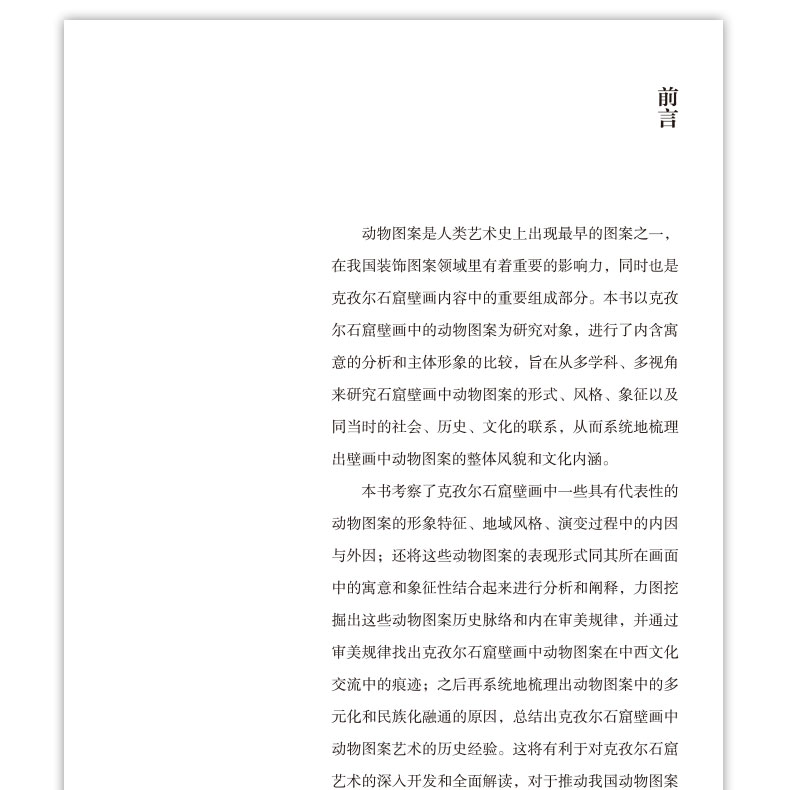 前言

动物图案是人类艺术史上出现最早的图案之一，在我国装饰图案领域里有着重要的影响力，同时也是克孜尔石窟壁画内容中的重要组成部分。本书以克孜尔石窟壁画中的动物图案为研究对象，进行了内含寓意的分析和主体形象的比较，旨在从多学科、多视角来研究石窟壁画中动物图案的形式、风格、象征以及同当时的社会、历史、文化的联系，从而系统地梳理出壁画中动物图案的整体风貌和文化内涵。

本书考察了克孜尔石窟壁画中一些具有代表性的动物图案的形象特征、地域风格、演变过程中的内因与外因；还将这些动物图案的表现形式同其所在画面中的寓意和象征性结合起来进行分析和阐释，力图挖掘出这些动物图案历史脉络和内在审美规律，并通过审美规律找出克孜尔石窟壁画中动物图案在中西文化交流中的痕迹；之后再系统地梳理出动物图案中的多元化和民族化融通的原因，总结出克孜尔石窟壁画中动物图案艺术的历史经验。这将有利于对克孜尔石窟艺术的深入开发和全面解读，对于推动我国动物图案